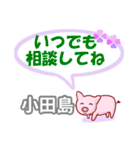 いつでも
相談してね

小田島